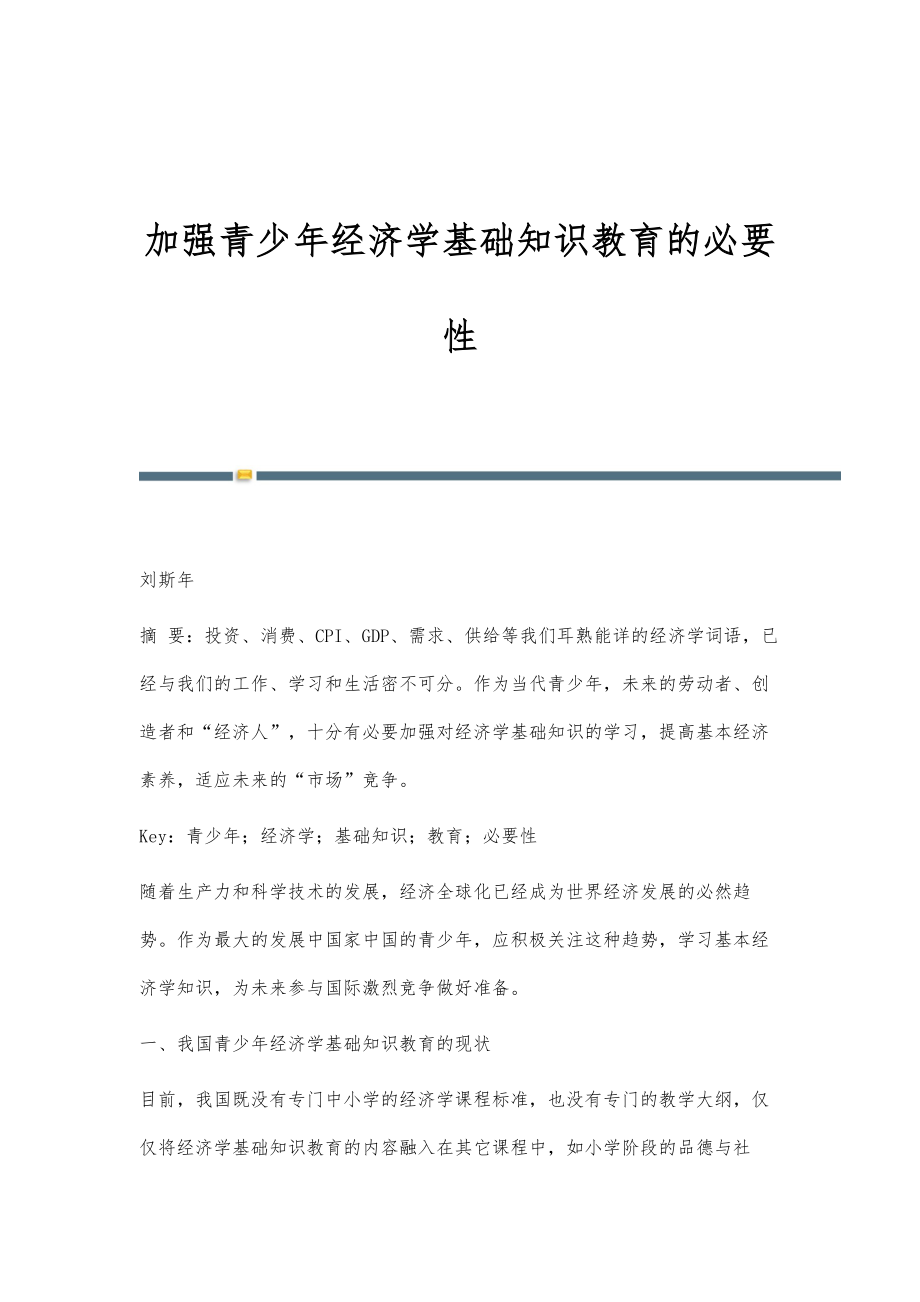 加强青少年经济学基础知识教育的必要性

刘斯年

摘 要：投资、消费、CPI、GDP、需求、供给等我们耳熟能详的经济学词语，已经与我们的工作、学习和生活密不可分。作为当代青少年，未来的劳动者、创造者和“经济人”，十分有必要加强对经济学基础知识的学习，提高基本经济素养，适应未来的“市场”竞争。

Key：青少年；经济学；基础知识；教育；必要性

随着生产力和科学技术的发展，经济全球化已经成为世界经济发展的必然趋势。作为最大的发展中国家中国的青少年，应积极关注这种趋势，学习基本经济学知识，为未来参与国际激烈竞争做好准备。

一、我国青少年经济学基础知识教育的现状

目前，我国既没有专门中小学的经济学课程标准，也没有专门的教学大纲，仅仅将经济学基础知识教育的内容融入在其它课程中，如小学阶段的品德与社